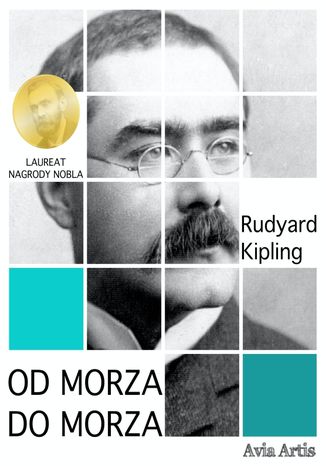 LAUREAT
NAGRODY NOBLA

Rudyard
Kipling

OD MORZA
DO MORZA

Avia Artis